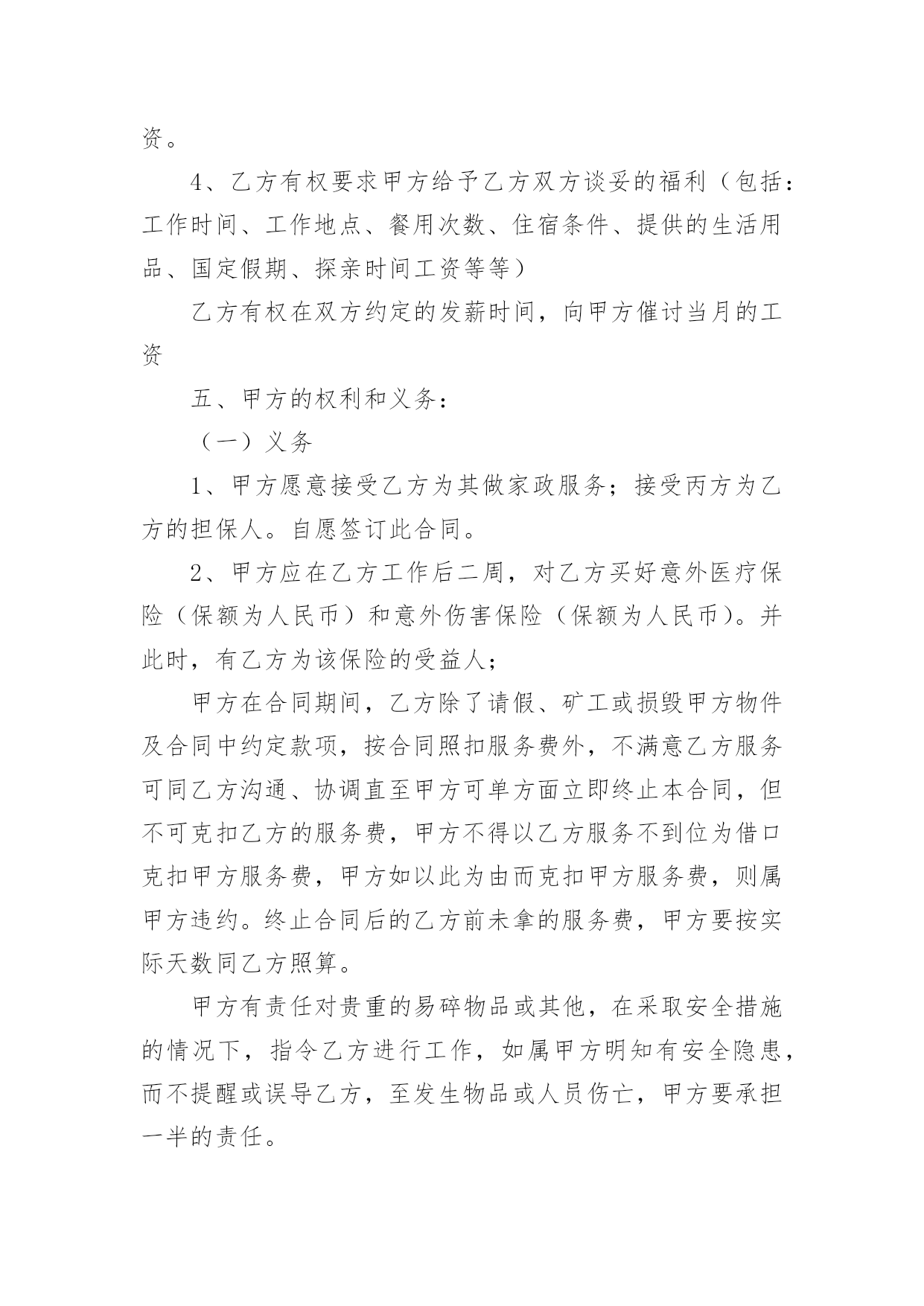 资。

4、乙方有权要求甲方给予乙方双方谈妥的福利（包括：工作时间、工作地点、餐用次数、住宿条件、提供的生活用品、国定假期、探亲时间工资等等）

乙方有权在双方约定的发薪时间，向甲方催讨当月的工资

五、甲方的权利和义务：

（一）义务

1、甲方愿意接受乙方为其做家政服务；接受丙方为乙方的担保人。自愿签订此合同。

2、甲方应在乙方工作后二周，对乙方买好意外医疗保险（保额为人民币）和意外伤害保险（保额为人民币）。并此时，有乙方为该保险的受益人；

甲方在合同期间，乙方除了请假、矿工或损毁甲方物件及合同中约定款项，按合同照扣服务费外，不满意乙方服务可同乙方沟通、协调直至甲方可单方面立即终止本合同，但不可克扣乙方的服务费，甲方不得以乙方服务不到位为借口克扣甲方服务费，甲方如以此为由而克扣甲方服务费，则属甲方违约。终止合同后的乙方前未拿的服务费，甲方要按实际天数同乙方照算。

甲方有责任对贵重的易碎物品或其他，在采取安全措施的情况下，指令乙方进行工作，如属甲方明知有安全隐患，而不提醒或误导乙方，至发生物品或人员伤亡，甲方要承担一半的责任。